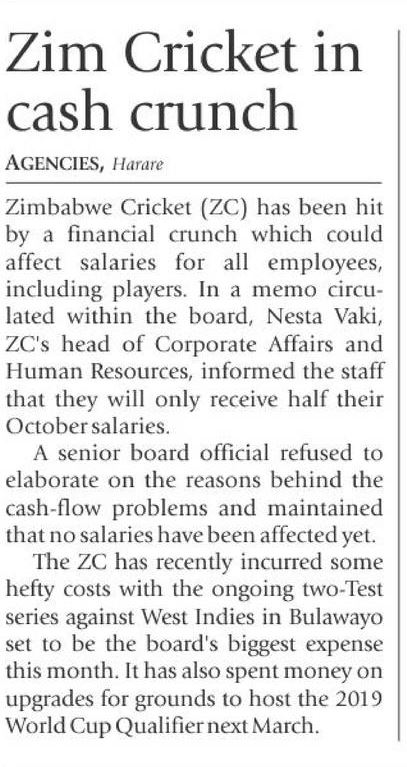 Zim Cricket in cash crunch

AGENCIES, Harare

Zimbabwe Cricket (ZC) has been hit by a financial crunch which could affect salaries for all employees, including players. In a memo circulated within the board, Nesta Vaki, ZC's head of Corporate Affairs and Human Resources, informed the staff that they will only receive half their October salaries.

A senior board official refused to elaborate on the reasons behind the cash-flow problems and maintained that no salaries have been affected yet.

The ZC has recently incurred some hefty costs with the ongoing two-Test series against West Indies in Bulawayo set to be the board's biggest expense this month. It has also spent money on upgrades for grounds to host the 2019 World Cup Qualifier next March.